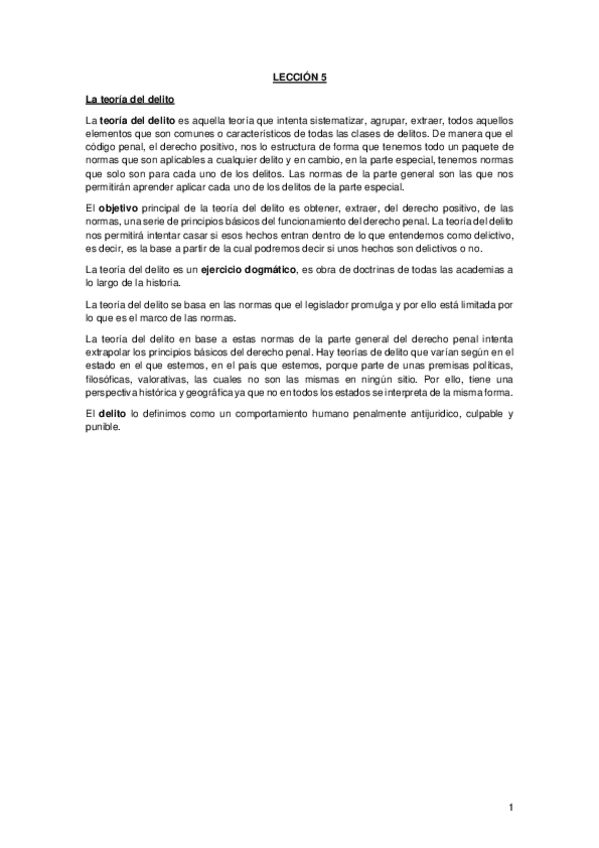 LECCIÓN 5

La teoría del delito

La teoría del delito es aquella teoría que intenta sistematizar, agrupar, extraer, todos aquellos elementos que son comunes o característicos de todas las clases de delitos. De manera que el código penal, el derecho positivo, nos lo estructura de forma que tenemos todo un paquete de normas que son aplicables a cualquier delito y en cambio, en la parte especial, tenemos normas que solo son para cada uno de los delitos. Las normas de la parte general son las que nos permitirán aprender aplicar cada uno de los delitos de la parte especial.

El objetivo principal de la teoría del delito es obtener, extraer, del derecho positivo, de las normas, una serie de principios básicos del funcionamiento del derecho penal. La teoría del delito nos permitirá intentar casar si esos hechos entran dentro de lo que entendemos como delictivo, es decir, es la base a partir de la cual podremos decir si unos hechos son delictivos o no.

La teoría del delito es un ejercicio dogmático, es obra de doctrinas de todas las academias a lo largo de la historia.

La teoría del delito se basa en las normas que el legislador promulga y por ello está limitada por lo que es el marco de las normas.

La teoría del delito en base a estas normas de la parte general del derecho penal intenta extrapolar los principios básicos del derecho penal. Hay teorías de delito que varían según en el estado en el que estemos, en el país que estemos, porque parte de unas premisas políticas, filosóficas, valorativas, las cuales no son las mismas en ningún sitio. Por ello, tiene una perspectiva histórica y geográfica ya que no en todos los estados se interpreta de la misma forma.

El delito lo definimos como un comportamiento humano penalmente antijurídico, culpable y punible.

1